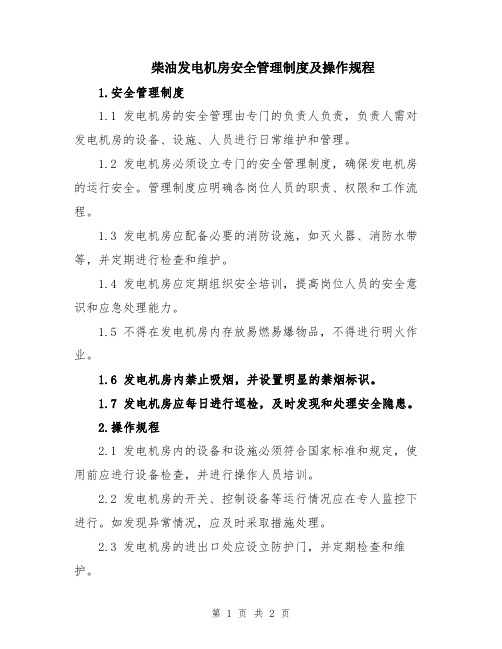 柴油发电机房安全管理制度及操作规程

1.安全管理制度

1.1 发电机房的安全管理由专门的负责人负责，负责人需对发电机房的设备、设施、人员进行日常维护和管理。

1.2 发电机房必须设立专门的安全管理制度，确保发电机房的运行安全。管理制度应明确各岗位人员的职责、权限和工作流程。

1.3 发电机房应配备必要的消防设施，如灭火器、消防水带等，并定期进行检查和维护。

1.4 发电机房应定期组织安全培训，提高岗位人员的安全意识和应急处理能力。

1.5 不得在发电机房内存放易燃易爆物品，不得进行明火作业。

1.6 发电机房内禁止吸烟，并设置明显的禁烟标识。

1.7 发电机房应每日进行巡检，及时发现和处理安全隐患。

2.操作规程

2.1 发电机房内的设备和设施必须符合国家标准和规定，使用前应进行设备检查，并进行操作人员培训。

2.2 发电机房的开关、控制设备等运行情况应在专人监控下进行。如发现异常情况，应及时采取措施处理。

2.3 发电机房的进出口处应设立防护门，并定期检查和维护。

第 1 页 共 2 页